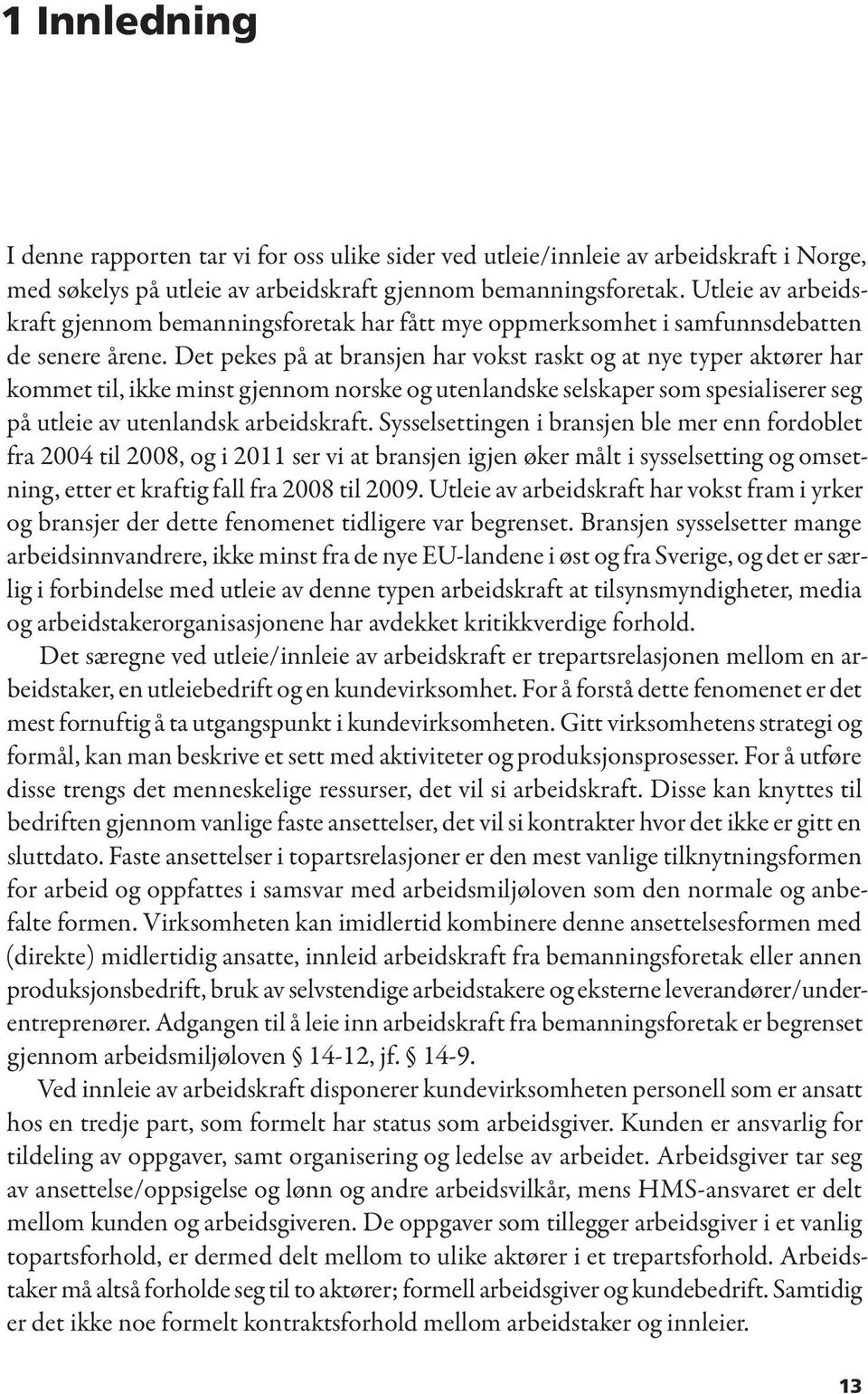 1 Innledning

I denne rapporten tar vi for oss ulike sider ved utleie/innleie av arbeidskraft i Norge, med søkelys på utleie av arbeidskraft gjennom bemanningsforetak. Utleie av arbeidskraft gjennom bemanningsforetak har fått mye oppmerksomhet i samfunnsdebatten de senere årene. Det pekes på at bransjen har vokst raskt og at nye typer aktører har kommet til, ikke minst gjennom norske og utenlandske selskaper som spesialiserer seg på utleie av utenlandsk arbeidskraft. Sysselsettingen i bransjen ble mer enn fordoblet fra 2004 til 2008, og i 2011 ser vi at bransjen igjen øker målt i sysselsetting og omsetning, etter et kraftig fall fra 2008 til 2009. Utleie av arbeidskraft har vokst fram i yrker og bransjer der dette fenomenet tidligere var begrenset. Bransjen sysselsetter mange arbeidsinnvandrere, ikke minst fra de nye EU-landene i øst og fra Sverige, og det er særlig i forbindelse med utleie av denne typen arbeidskraft at tilsynsmyndigheter, media og arbeidstakerorganisasjonene har avdekket kritikkverdige forhold.

Det særegne ved utleie/innleie av arbeidskraft er trepartsrelasjonen mellom en arbeidstaker, en utleiebedrift og en kundevirksomhet. For å forstå dette fenomenet er det mest fornuftig å ta utgangspunkt i kundevirksomheten. Gitt virksomhetens strategi og formål, kan man beskrive et sett med aktiviteter og produksjonsprosesser. For å utføre disse trengs det menneskelige ressurser, det vil si arbeidskraft. Disse kan knyttes til bedriften gjennom vanlige faste ansettelser, det vil si kontrakter hvor det ikke er gitt en sluttdato. Faste ansettelser i topartsrelasjoner er den mest vanlige tilknytningsformen for arbeid og oppfattes i samsvar med arbeidsmiljøloven som den normale og anbefalte formen. Virksomheten kan imidlertid kombinere denne ansettelsesformen med (direkte) midlertidig ansatte, innleid arbeidskraft fra bemanningsforetak eller annen produksjonsbedrift, bruk av selvstendige arbeidstakere og eksterne leverandører/underentreprenører. Adgangen til å leie inn arbeidskraft fra bemanningsforetak er begrenset gjennom arbeidsmiljøloven § 14-12, jf. § 14-9.

Ved innleie av arbeidskraft disponerer kundevirksomheten personell som er ansatt hos en tredje part, som formelt har status som arbeidsgiver. Kunden er ansvarlig for tildeling av oppgaver, samt organisering og ledelse av arbeidet. Arbeidsgiver tar seg av ansettelse/oppsigelse og lønn og andre arbeidsvilkår, mens HMS-ansvaret er delt mellom kunden og arbeidsgiveren. De oppgaver som tillegger arbeidsgiver i et vanlig topartsforhold, er dermed delt mellom to ulike aktører i et trepartsforhold. Arbeidstaker må altså forholde seg til to aktører; formell arbeidsgiver og kundebedrift. Samtidig er det ikke noe formelt kontraktsforhold mellom arbeidstaker og innleier.

13